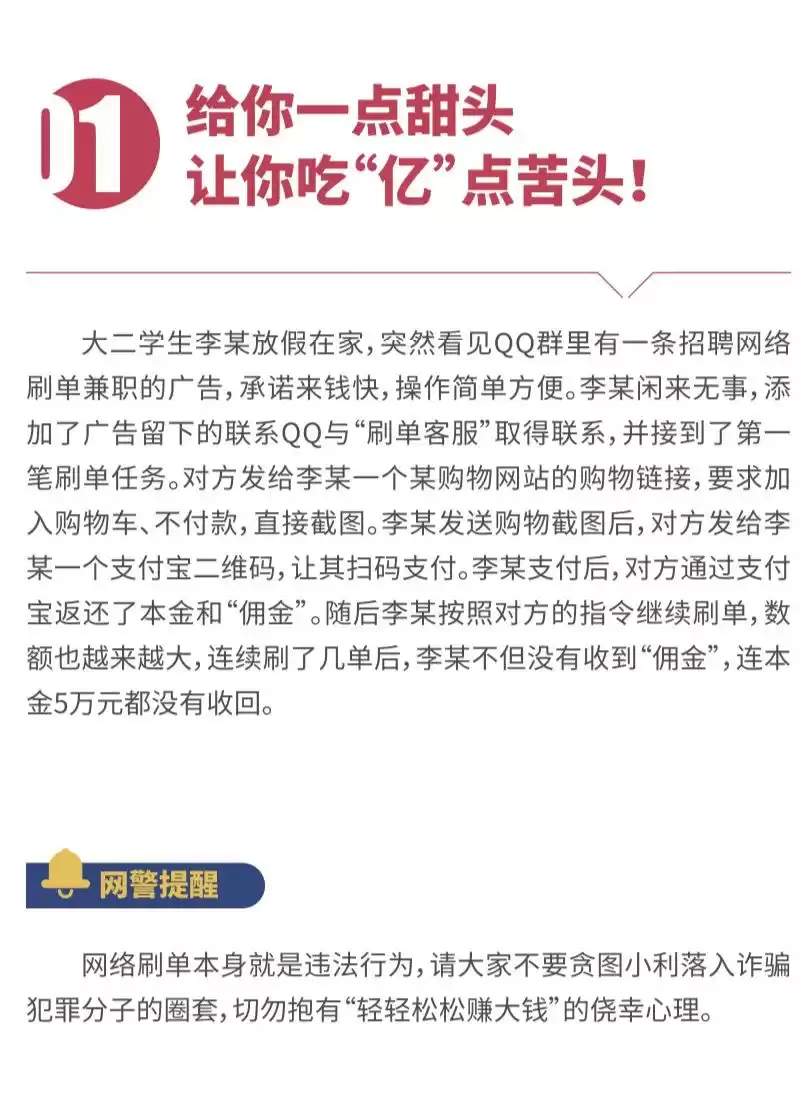 01 给你一点甜头
让你吃“亿”点苦头！

大二学生李某放假在家，突然看见QQ群里有一条招聘网络刷单兼职的广告，承诺来钱快，操作简单方便。李某闲来无事，添加了广告留下的联系QQ与“刷单客服”取得联系，并接到了第一笔刷单任务。对方发给李某一个某购物网站的购物链接，要求加入购物车、不付款，直接截图。李某发送购物截图后，对方发给李某一个支付宝二维码，让其扫码支付。李某支付后，对方通过支付宝返还了本金和“佣金”。随后李某按照对方的指令继续刷单，数额也越来越大，连续刷了几单后，李某不但没有收到“佣金”，连本金5万元都没有收回。

网警提醒

网络刷单本身就是违法行为，请大家不要贪图小利落入诈骗犯罪分子的圈套，切勿抱有“轻轻松松赚大钱”的侥幸心理。